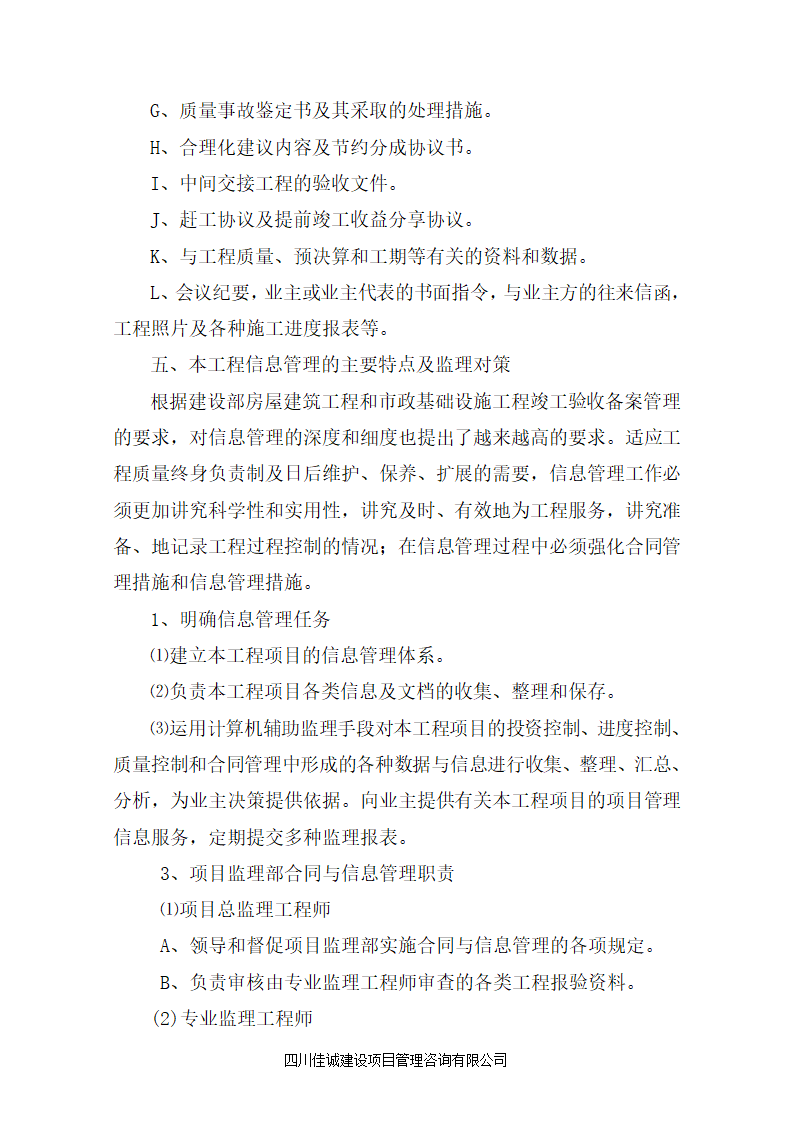 G、质量事故鉴定书及其采取的处理措施。

H、合理化建议内容及节约分成协议书。

I、中间交接工程的验收文件。

J、赶工协议及提前竣工收益分享协议。

K、与工程质量、预决算和工期等有关的资料和数据。

L、会议纪要，业主或业主代表的书面指令，与业主方的往来信函，工程照片及各种施工进度报表等。

五、本工程信息管理的主要特点及监理对策

根据建设部房屋建筑工程和市政基础设施工程竣工验收备案管理的要求，对信息管理的深度和细度也提出了越来越高的要求。适应工程质量终身负责制及日后维护、保养、扩展的需要，信息管理工作必须更加讲究科学性和实用性，讲究及时、有效地为工程服务，讲究准备、地记录工程过程控制的情况；在信息管理过程中必须强化合同管理措施和信息管理措施。

1、明确信息管理任务

⑴建立本工程项目的信息管理体系。

⑵负责本工程项目各类信息及文档的收集、整理和保存。

⑶运用计算机辅助监理手段对本工程项目的投资控制、进度控制、质量控制和合同管理中形成的各种数据与信息进行收集、整理、汇总、分析，为业主决策提供依据。向业主提供有关本工程项目的项目管理信息服务，定期提交多种监理报表。

3、项目监理部合同与信息管理职责

⑴项目总监理工程师

A、领导和督促项目监理部实施合同与信息管理的各项规定。

B、负责审核由专业监理工程师审查的各类工程报验资料。

(2)专业监理工程师

四川佳诚建设项目管理咨询有限公司